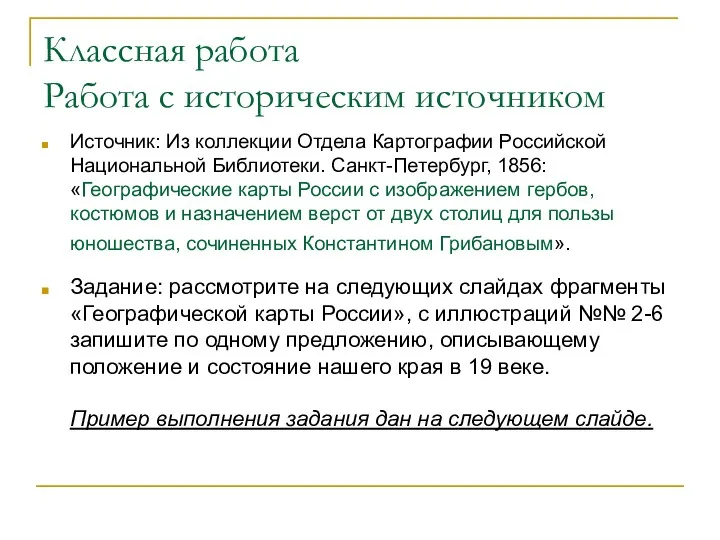 Классная работа
Работа с историческим источником

Источник: Из коллекции Отдела Картографии Российской Национальной Библиотеки. Санкт-Петербург, 1856: «Географические карты России с изображением гербов, костюмов и назначением верст от двух столиц для пользы юношества, сочиненных Константином Грибановым».

Задание: рассмотрите на следующих слайдах фрагменты «Географической карты России», с иллюстраций №№ 2-6 запишите по одному предложению, описывающему положение и состояние нашего края в 19 веке.

Пример выполнения задания дан на следующем слайде.